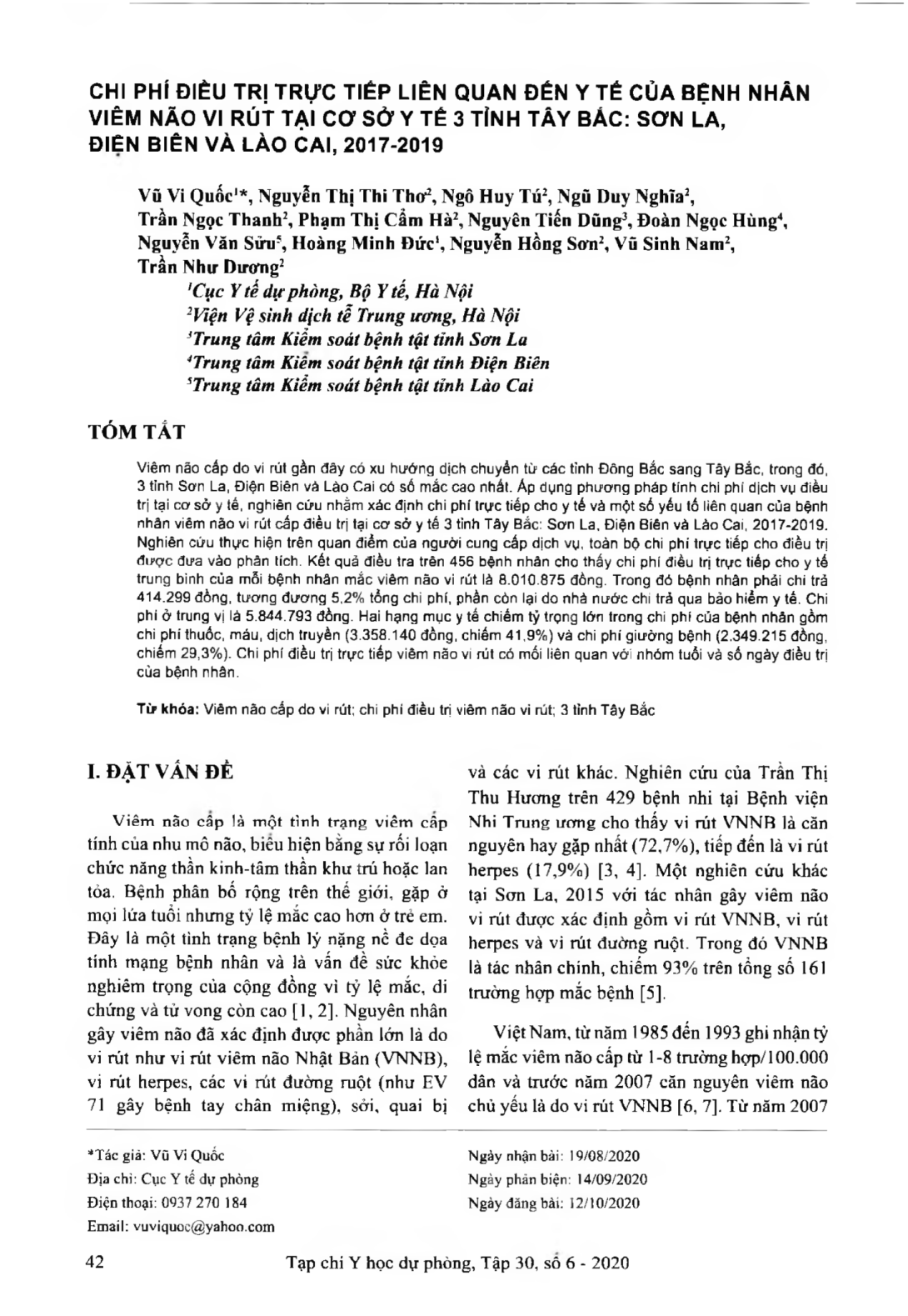 CHI PHÍ ĐIỀU TRỊ TRỰC TIẾP LIÊN QUAN ĐẾN Y TẾ CỦA BỆNH NHÂN VIÊM NÃO VI RÚT TẠI CƠ SỞ Y TẾ 3 TỈNH TÂY BẮC: SƠN LA, ĐIỆN BIÊN VÀ LÀO CAI, 2017-2019

Vũ Vi Quốc$^1$*, Nguyễn Thị Thi Thơ$^2$, Ngô Huy Tú$^2$, Ngũ Duy Nghĩa$^2$, Trần Ngọc Thanh$^2$, Phạm Thị Cẩm Hà$^2$, Nguyên Tiến Dũng$^3$, Đoàn Ngọc Hùng$^4$, Nguyễn Văn Sửu$^5$, Hoàng Minh Đức$^1$, Nguyễn Hồng Sơn$^2$, Vũ Sinh Nam$^2$, Trần Như Dương$^2$
$^1$Cục Y tế dự phòng, Bộ Y tế, Hà Nội
$^2$Viện Vệ sinh dịch tễ Trung ương, Hà Nội
$^3$Trung tâm Kiểm soát bệnh tật tỉnh Sơn La
$^4$Trung tâm Kiểm soát bệnh tật tỉnh Điện Biên
$^5$Trung tâm Kiểm soát bệnh tật tỉnh Lào Cai

TÓM TẮT

Viêm não cấp do vi rút gần đây có xu hướng dịch chuyển từ các tỉnh Đông Bắc sang Tây Bắc, trong đó, 3 tỉnh Sơn La, Điện Biên và Lào Cai có số mắc cao nhất. Áp dụng phương pháp tính chi phí dịch vụ điều trị tại cơ sở y tế, nghiên cứu nhằm xác định chi phí trực tiếp cho y tế và một số yếu tố liên quan của bệnh nhân viêm não vi rút cấp điều trị tại cơ sở y tế 3 tỉnh Tây Bắc: Sơn La, Điện Biên và Lào Cai, 2017-2019. Nghiên cứu thực hiện trên quan điểm của người cung cấp dịch vụ, toàn bộ chi phí trực tiếp cho điều trị được đưa vào phân tích. Kết quả điều tra trên 456 bệnh nhân cho thấy chi phí điều trị trực tiếp cho y tế trung bình của mỗi bệnh nhân mắc viêm não vi rút là 8.010.875 đồng. Trong đó bệnh nhân phải chi trả 414.299 đồng, tương đương 5,2% tổng chi phí, phần còn lại do nhà nước chi trả qua bảo hiểm y tế. Chi phí ở trung vị là 5.844.793 đồng. Hai hạng mục y tế chiếm tỷ trọng lớn trong chi phí của bệnh nhân gồm chi phí thuốc, máu, dịch truyền (3.358.140 đồng, chiếm 41,9%) và chi phí giường bệnh (2.349.215 đồng, chiếm 29,3%). Chi phí điều trị trực tiếp viêm não vi rút có mối liên quan với nhóm tuổi và số ngày điều trị của bệnh nhân.

Từ khóa: Viêm não cấp do vi rút; chi phí điều trị viêm não vi rút; 3 tỉnh Tây Bắc

I. ĐẶT VẤN ĐỀ

Viêm não cấp là một tình trạng viêm cấp tính của nhu mô não, biểu hiện bằng sự rối loạn chức năng thần kinh-tâm thần khu trú hoặc lan tỏa. Bệnh phân bố rộng trên thế giới, gặp ở mọi lứa tuổi nhưng tỷ lệ mắc cao hơn ở trẻ em. Đây là một tình trạng bệnh lý nặng nề đe dọa tính mạng bệnh nhân và là vấn đề sức khỏe nghiêm trọng của cộng đồng vì tỷ lệ mắc, di chứng và tử vong còn cao [1, 2]. Nguyên nhân gây viêm não đã xác định được phần lớn là do vi rút như vi rút viêm não Nhật Bản (VNNB), vi rút herpes, các vi rút đường ruột (như EV 71 gây bệnh tay chân miệng), sởi, quai bị và các vi rút khác. Nghiên cứu của Trần Thị Thu Hương trên 429 bệnh nhi tại Bệnh viện Nhi Trung ương cho thấy vi rút VNNB là căn nguyên hay gặp nhất (72,7%), tiếp đến là vi rút herpes (17,9%) [3, 4]. Một nghiên cứu khác tại Sơn La, 2015 với tác nhân gây viêm não vi rút được xác định gồm vi rút VNNB, vi rút herpes và vi rút đường ruột. Trong đó VNNB là tác nhân chính, chiếm 93% trên tổng số 161 trường hợp mắc bệnh [5].

Việt Nam, từ năm 1985 đến 1993 ghi nhận tỷ lệ mắc viêm não cấp từ 1-8 trường hợp/100.000 dân và trước năm 2007 căn nguyên viêm não chủ yếu là do vi rút VNNB [6, 7]. Từ năm 2007

*Tác giả: Vũ Vi Quốc
Địa chỉ: Cục Y tế dự phòng
Điện thoại: 0937 270 184
Email: vuviquoc@yahoo.com

Ngày nhận bài: 19/08/2020
Ngày phản biện: 14/09/2020
Ngày đăng bài: 12/10/2020

42 Tạp chí Y học dự phòng, Tập 30, số 6 - 2020